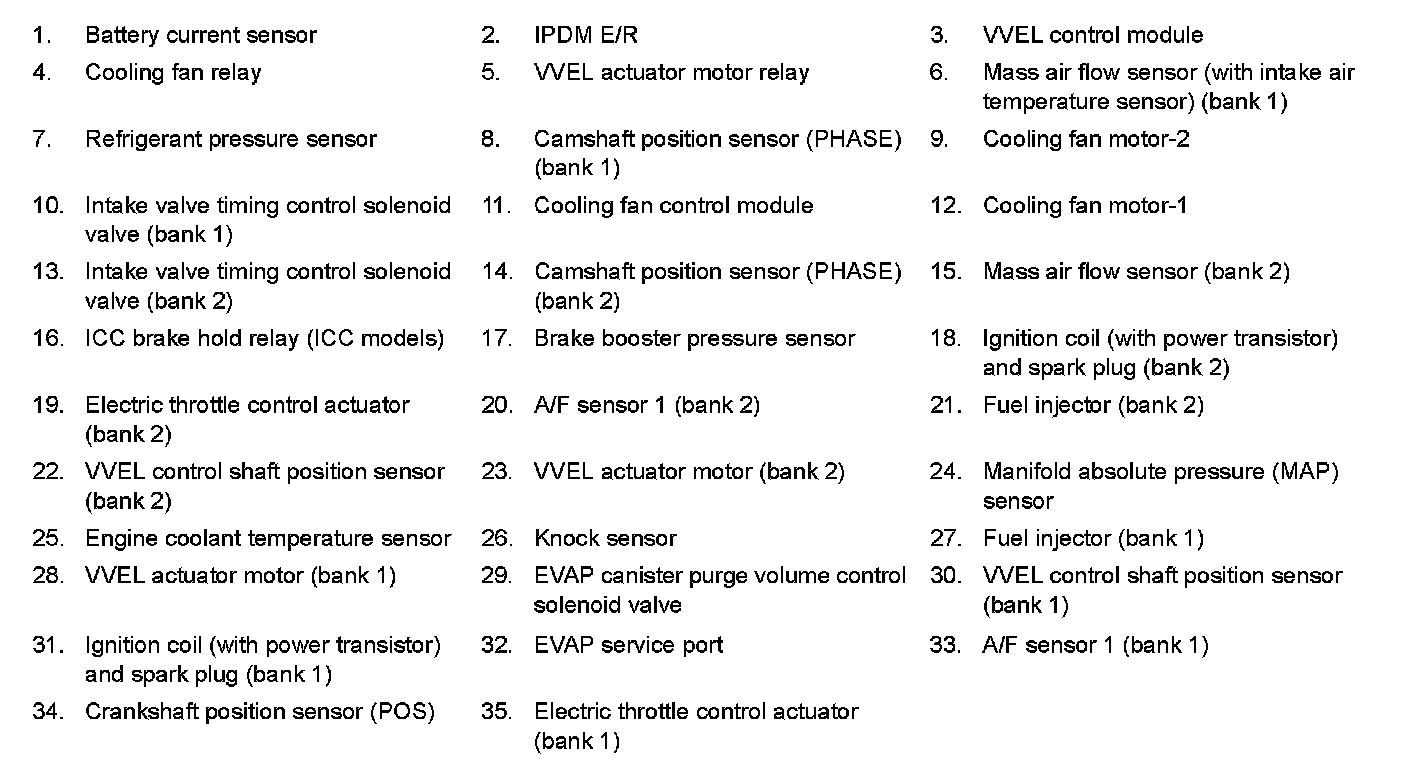 1. Battery current sensor
2. IPDM E/R
3. VVEL control module
4. Cooling fan relay
5. VVEL actuator motor relay
6. Mass air flow sensor (with intake air temperature sensor) (bank 1)
7. Refrigerant pressure sensor
8. Camshaft position sensor (PHASE) (bank 1)
9. Cooling fan motor-2
10. Intake valve timing control solenoid valve (bank 1)
11. Cooling fan control module
12. Cooling fan motor-1
13. Intake valve timing control solenoid valve (bank 2)
14. Camshaft position sensor (PHASE) (bank 2)
15. Mass air flow sensor (bank 2)
16. ICC brake hold relay (ICC models)
17. Brake booster pressure sensor
18. Ignition coil (with power transistor) and spark plug (bank 2)
19. Electric throttle control actuator (bank 2)
20. A/F sensor 1 (bank 2)
21. Fuel injector (bank 2)
22. VVEL control shaft position sensor (bank 2)
23. VVEL actuator motor (bank 2)
24. Manifold absolute pressure (MAP) sensor
25. Engine coolant temperature sensor
26. Knock sensor
27. Fuel injector (bank 1)
28. VVEL actuator motor (bank 1)
29. EVAP canister purge volume control solenoid valve
30. VVEL control shaft position sensor (bank 1)
31. Ignition coil (with power transistor) and spark plug (bank 1)
32. EVAP service port
33. A/F sensor 1 (bank 1)
34. Crankshaft position sensor (POS)
35. Electric throttle control actuator (bank 1)